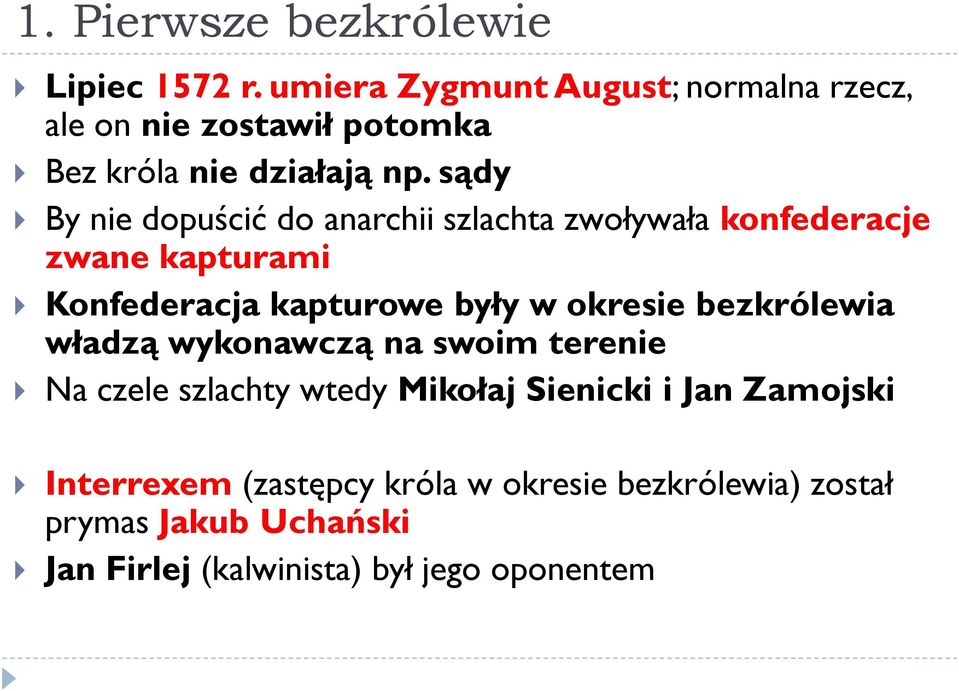 1. Pierwsze bezkrólewie

Lipiec 1572 r. umiera Zygmunt August; normalna rzecz, ale on nie zostawił potomka

Bez króla nie działają np. sądy

By nie dopuścić do anarchii szlachta zwoływała konfederacje zwane kapturami

Konfederacja kapturowe były w okresie bezkrólewia władzą wykonawczą na swoim terenie

Na czele szlachty wtedy Mikołaj Sienicki i Jan Zamojski

Interrexem (zastępcy króla w okresie bezkrólewia) został prymas Jakub Uchański

Jan Firlej (kalwinista) był jego oponentem